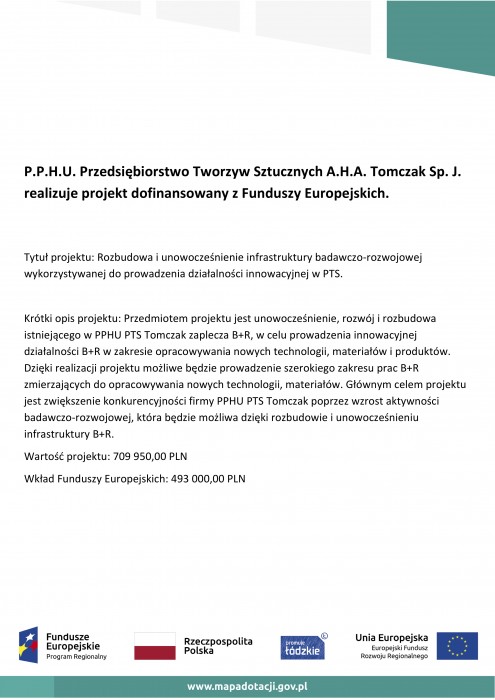 P.P.H.U. Przedsiębiorstwo Tworzyw Sztucznych A.H.A. Tomczak Sp. J. realizuje projekt dofinansowany z Funduszy Europejskich.

Tytuł projektu: Rozbudowa i unowocześnienie infrastruktury badawczo-rozwojowej wykorzystywanej do prowadzenia działalności innowacyjnej w PTS.

Krótki opis projektu: Przedmiotem projektu jest unowocześnienie, rozwój i rozbudowa istniejącego w PPHU PTS Tomczak zaplecza B+R, w celu prowadzenia innowacyjnej działalności B+R w zakresie opracowywania nowych technologii, materiałów i produktów. Dzięki realizacji projektu możliwe będzie prowadzenie szerokiego zakresu prac B+R zmierzających do opracowywania nowych technologii, materiałów. Głównym celem projektu jest zwiększenie konkurencyjności firmy PPHU PTS Tomczak poprzez wzrost aktywności badawczo-rozwojowej, która będzie możliwa dzięki rozbudowie i unowocześnieniu infrastruktury B+R.

Wartość projektu: 709 950,00 PLN

Wkład Funduszy Europejskich: 493 000,00 PLN

Fundusze Europejskie Program Regionalny

Rzeczpospolita Polska

promuje łódzkie

Unia Europejska Europejski Fundusz Rozwoju Regionalnego

www.mapadotacji.gov.pl